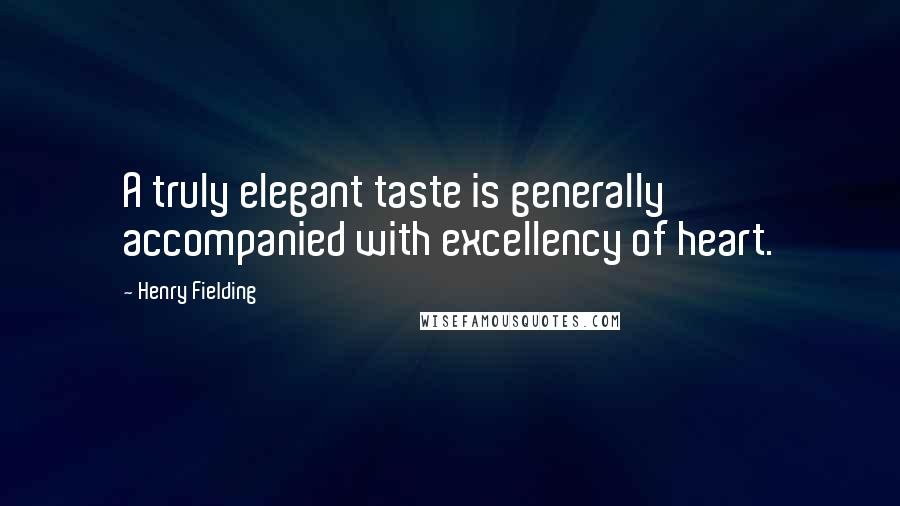 A truly elegant taste is generally accompanied with excellency of heart.

- Henry Fielding

WISEFAMOUSQUOTES.COM